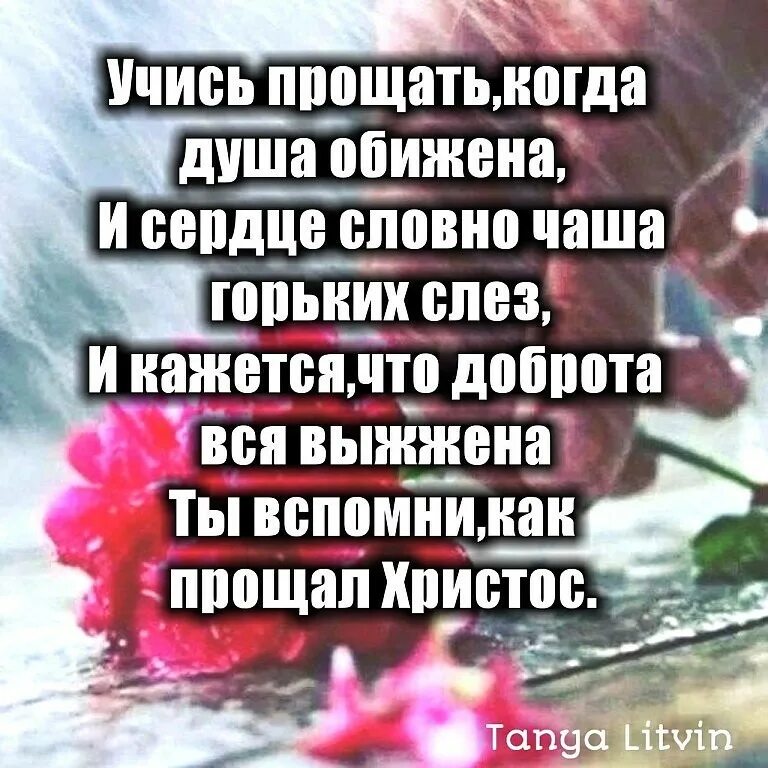 Учись прощать,когда душа обижена,
И сердце словно чаша горьких слез,
И кажется,что доброта вся выжжена
Ты вспомни,как прощал Христос.

Tanya Litvin